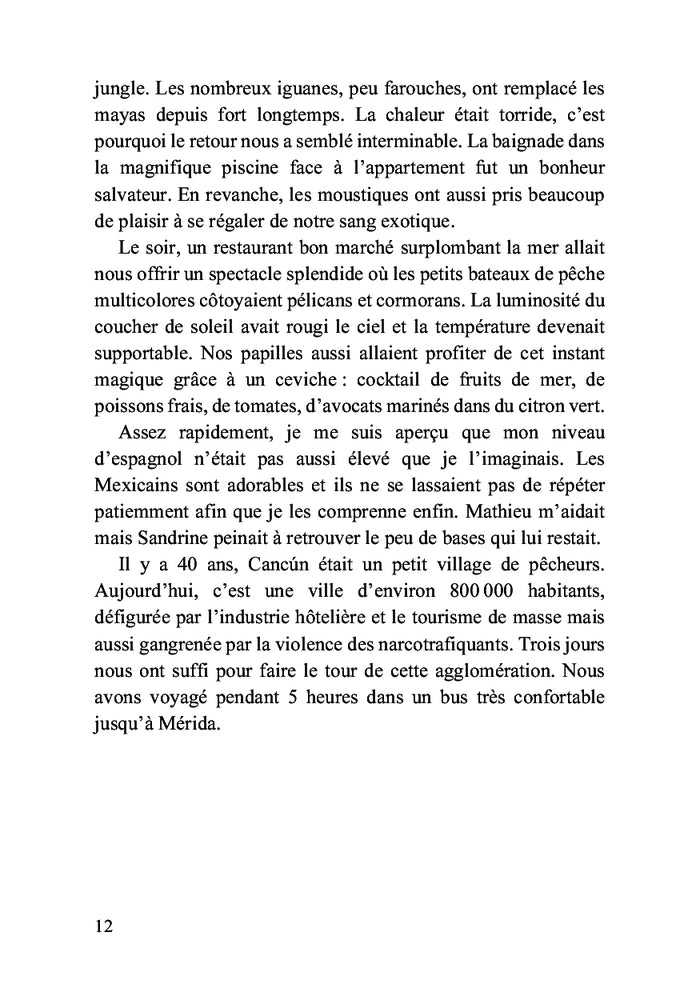 jungle. Les nombreux iguanes, peu farouches, ont remplacé les mayas depuis fort longtemps. La chaleur était torride, c'est pourquoi le retour nous a semblé interminable. La baignade dans la magnifique piscine face à l'appartement fut un bonheur salvateur. En revanche, les moustiques ont aussi pris beaucoup de plaisir à se régaler de notre sang exotique.

Le soir, un restaurant bon marché surplombant la mer allait nous offrir un spectacle splendide où les petits bateaux de pêche multicolores côtoyaient pélicans et cormorans. La luminosité du coucher de soleil avait rougi le ciel et la température devenait supportable. Nos papilles aussi allaient profiter de cet instant magique grâce à un ceviche : cocktail de fruits de mer, de poissons frais, de tomates, d'avocats marinés dans du citron vert.

Assez rapidement, je me suis aperçu que mon niveau d'espagnol n'était pas aussi élevé que je l'imaginais. Les Mexicains sont adorables et ils ne se lassaient pas de répéter patiemment afin que je les comprenne enfin. Mathieu m'aidait mais Sandrine peinait à retrouver le peu de bases qui lui restait.

Il y a 40 ans, Cancún était un petit village de pêcheurs. Aujourd'hui, c'est une ville d'environ 800 000 habitants, défigurée par l'industrie hôtelière et le tourisme de masse mais aussi gangrenée par la violence des narcotrafiquants. Trois jours nous ont suffi pour faire le tour de cette agglomération. Nous avons voyagé pendant 5 heures dans un bus très confortable jusqu'à Mérida.

12